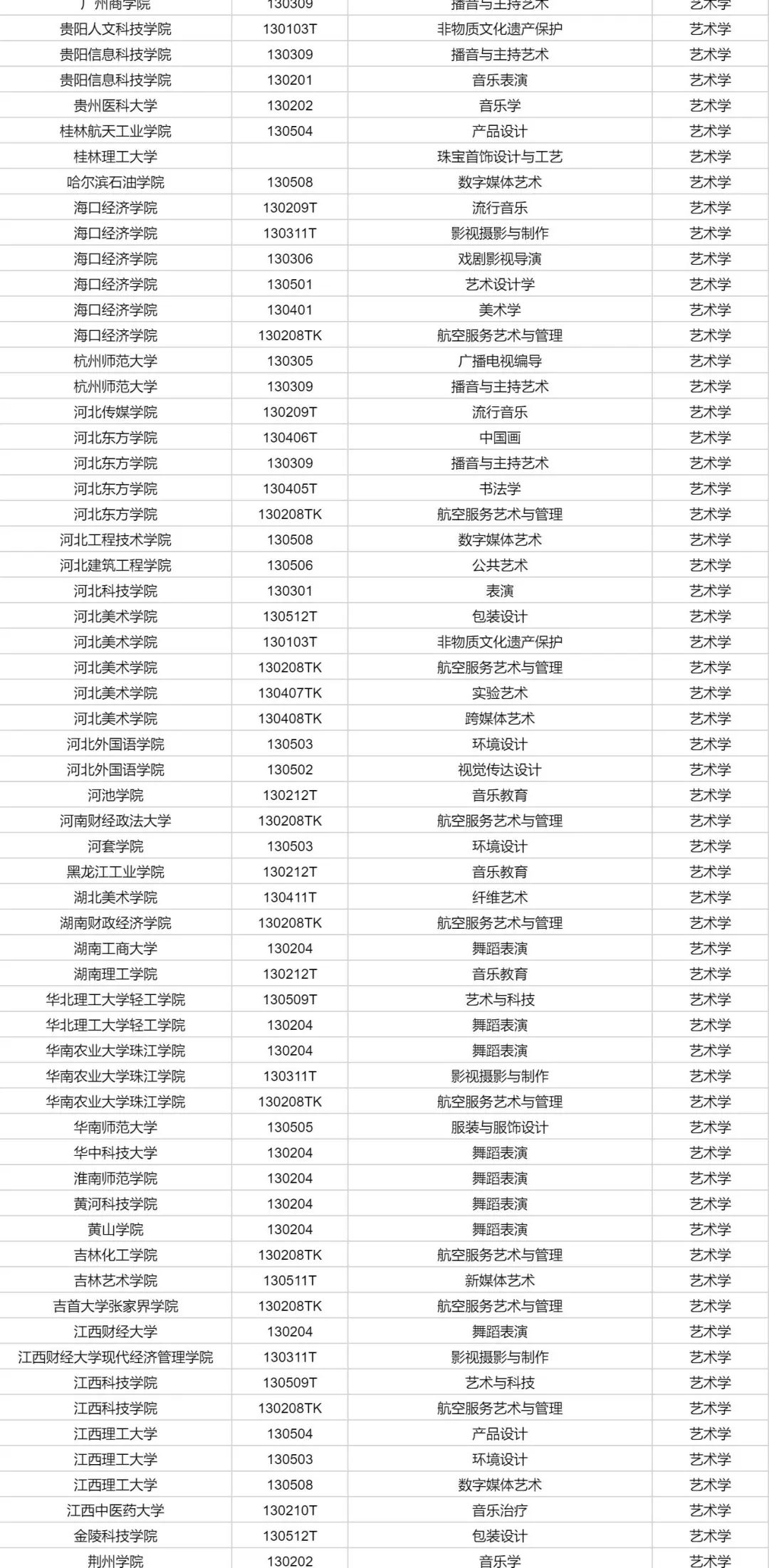 | 广州商学院 | 130309 | 播音与主持艺术 | 艺术学 |
|---|---|---|---|
| 贵阳人文科技学院 | 130103T | 非物质文化遗产保护 | 艺术学 |
| 贵阳信息科技学院 | 130309 | 播音与主持艺术 | 艺术学 |
| 贵阳信息科技学院 | 130201 | 音乐表演 | 艺术学 |
| 贵州医科大学 | 130202 | 音乐学 | 艺术学 |
| 桂林航天工业学院 | 130504 | 产品设计 | 艺术学 |
| 桂林理工大学 | | 珠宝首饰设计与工艺 | 艺术学 |
| 哈尔滨石油学院 | 130508 | 数字媒体艺术 | 艺术学 |
| 海口经济学院 | 130209T | 流行音乐 | 艺术学 |
| 海口经济学院 | 130311T | 影视摄影与制作 | 艺术学 |
| 海口经济学院 | 130306 | 戏剧影视导演 | 艺术学 |
| 海口经济学院 | 130501 | 艺术设计学 | 艺术学 |
| 海口经济学院 | 130401 | 美术学 | 艺术学 |
| 海口经济学院 | 130208TK | 航空服务艺术与管理 | 艺术学 |
| 杭州师范大学 | 130305 | 广播电视编导 | 艺术学 |
| 杭州师范大学 | 130309 | 播音与主持艺术 | 艺术学 |
| 河北传媒学院 | 130209T | 流行音乐 | 艺术学 |
| 河北东方学院 | 130406T | 中国画 | 艺术学 |
| 河北东方学院 | 130309 | 播音与主持艺术 | 艺术学 |
| 河北东方学院 | 130405T | 书法学 | 艺术学 |
| 河北东方学院 | 130208TK | 航空服务艺术与管理 | 艺术学 |
| 河北工程技术学院 | 130508 | 数字媒体艺术 | 艺术学 |
| 河北建筑工程学院 | 130506 | 公共艺术 | 艺术学 |
| 河北科技学院 | 130301 | 表演 | 艺术学 |
| 河北美术学院 | 130512T | 包装设计 | 艺术学 |
| 河北美术学院 | 130103T | 非物质文化遗产保护 | 艺术学 |
| 河北美术学院 | 130208TK | 航空服务艺术与管理 | 艺术学 |
| 河北美术学院 | 130407TK | 实验艺术 | 艺术学 |
| 河北美术学院 | 130408TK | 跨媒体艺术 | 艺术学 |
| 河北外国语学院 | 130503 | 环境设计 | 艺术学 |
| 河北外国语学院 | 130502 | 视觉传达设计 | 艺术学 |
| 河池学院 | 130212T | 音乐教育 | 艺术学 |
| 河南财经政法大学 | 130208TK | 航空服务艺术与管理 | 艺术学 |
| 河套学院 | 130503 | 环境设计 | 艺术学 |
| 黑龙江工业学院 | 130212T | 音乐教育 | 艺术学 |
| 湖北美术学院 | 130411T | 纤维艺术 | 艺术学 |
| 湖南财政经济学院 | 130208TK | 航空服务艺术与管理 | 艺术学 |
| 湖南工商大学 | 130204 | 舞蹈表演 | 艺术学 |
| 湖南理工学院 | 130212T | 音乐教育 | 艺术学 |
| 华北理工大学轻工学院 | 130509T | 艺术与科技 | 艺术学 |
| 华北理工大学轻工学院 | 130204 | 舞蹈表演 | 艺术学 |
| 华南农业大学珠江学院 | 130204 | 舞蹈表演 | 艺术学 |
| 华南农业大学珠江学院 | 130311T | 影视摄影与制作 | 艺术学 |
| 华南农业大学珠江学院 | 130208TK | 航空服务艺术与管理 | 艺术学 |
| 华南师范大学 | 130505 | 服装与服饰设计 | 艺术学 |
| 华中科技大学 | 130204 | 舞蹈表演 | 艺术学 |
| 淮南师范学院 | 130204 | 舞蹈表演 | 艺术学 |
| 黄河科技学院 | 130204 | 舞蹈表演 | 艺术学 |
| 黄山学院 | 130204 | 舞蹈表演 | 艺术学 |
| 吉林化工学院 | 130208TK | 航空服务艺术与管理 | 艺术学 |
| 吉林艺术学院 | 130511T | 新媒体艺术 | 艺术学 |
| 吉首大学张家界学院 | 130208TK | 航空服务艺术与管理 | 艺术学 |
| 江西财经大学 | 130204 | 舞蹈表演 | 艺术学 |
| 江西财经大学现代经济管理学院 | 130311T | 影视摄影与制作 | 艺术学 |
| 江西科技学院 | 130509T | 艺术与科技 | 艺术学 |
| 江西科技学院 | 130208TK | 航空服务艺术与管理 | 艺术学 |
| 江西理工大学 | 130504 | 产品设计 | 艺术学 |
| 江西理工大学 | 130503 | 环境设计 | 艺术学 |
| 江西理工大学 | 130508 | 数字媒体艺术 | 艺术学 |
| 江西中医药大学 | 130210T | 音乐治疗 | 艺术学 |
| 金陵科技学院 | 130512T | 包装设计 | 艺术学 |
| 荆州学院 | 130202 | 音乐学 | 艺术学 |